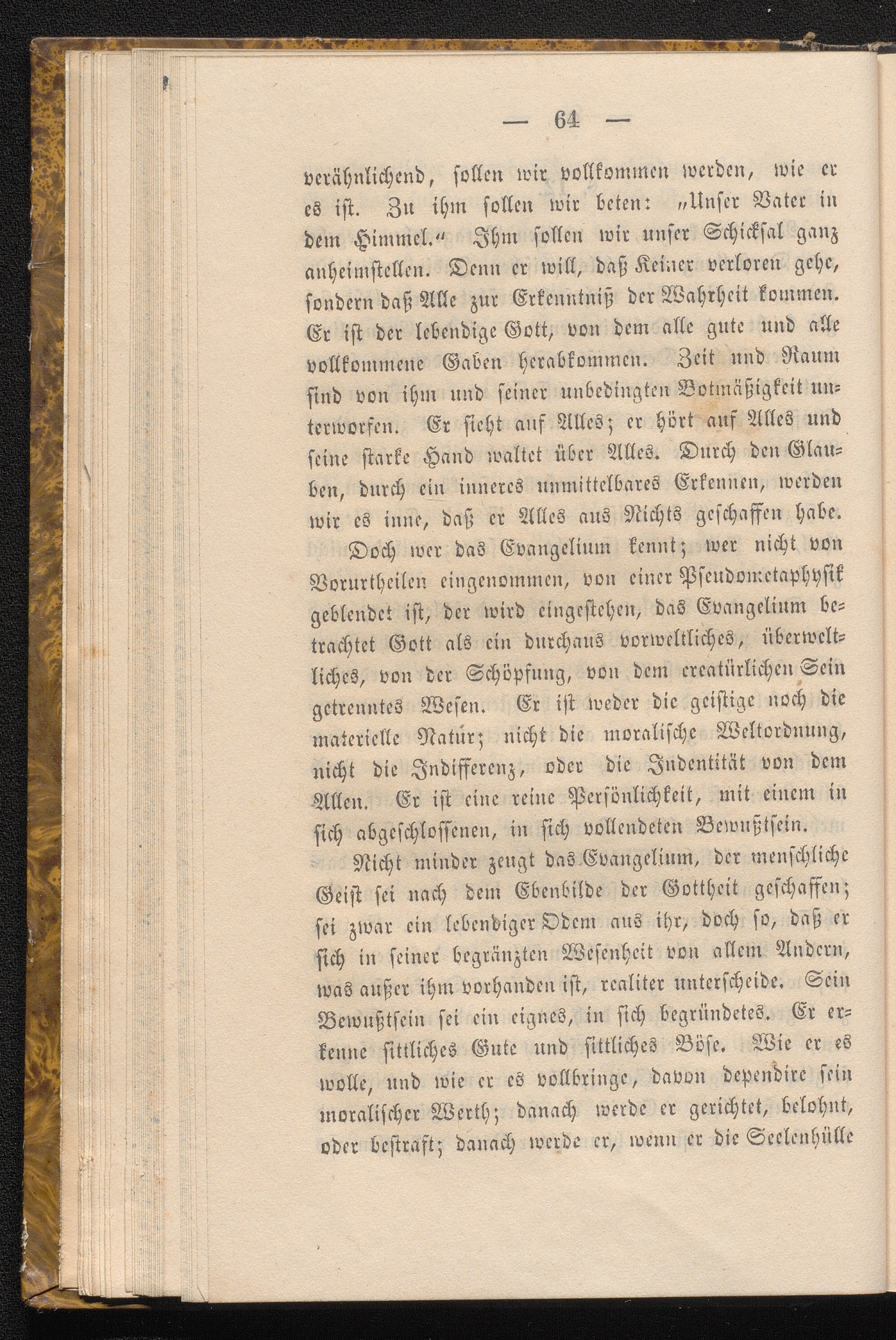 — 64 —

verähnlichend, sollen wir vollkommen werden, wie er es ist. Zu ihm sollen wir beten: „Unser Vater in dem Himmel.“ Ihm sollen wir unser Schicksal ganz anheimstellen. Denn er will, daß Keiner verloren gehe, sondern daß Alle zur Erkenntniß der Wahrheit kommen. Er ist der lebendige Gott, von dem alle gute und alle vollkommene Gaben herabkommen. Zeit und Raum sind von ihm und seiner unbedingten Botmäßigkeit unterworfen. Er sieht auf Alles; er hört auf Alles und seine starke Hand waltet über Alles. Durch den Glauben, durch ein inneres unmittelbares Erkennen, werden wir es inne, daß er Alles aus Nichts geschaffen habe.

Doch wer das Evangelium kennt; wer nicht von Vorurtheilen eingenommen, von einer Pseudometaphysik geblendet ist, der wird eingestehen, das Evangelium betrachtet Gott als ein durchaus vorweltliches, überweltliches, von der Schöpfung, von dem creatürlichen Sein getrenntes Wesen. Er ist weder die geistige noch die materielle Natur; nicht die moralische Weltordnung, nicht die Indifferenz, oder die Indentität von dem Allen. Er ist eine reine Persönlichkeit, mit einem in sich abgeschlossenen, in sich vollendeten Bewußtsein.

Nicht minder zeugt das Evangelium, der menschliche Geist sei nach dem Ebenbilde der Gottheit geschaffen; sei zwar ein lebendiger Odem aus ihr, doch so, daß er sich in seiner begränzten Wesenheit von allem Andern, was außer ihm vorhanden ist, realiter unterscheide. Sein Bewußtsein sei ein eignes, in sich begründetes. Er erkenne sittliches Gute und sittliches Böse. Wie er es wolle, und wie er es vollbringe, davon dependire sein moralischer Werth; danach werde er gerichtet, belohnt, oder bestraft; danach werde er, wenn er die Seelenhülle